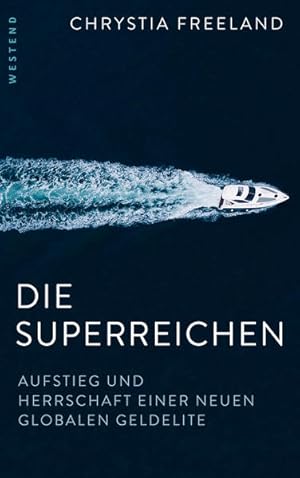 WESTEND

CHRYSTIA FREELAND

DIE SUPERREICHEN

AUFSTIEG UND HERRSCHAFT EINER NEUEN GLOBALEN GELDELITE